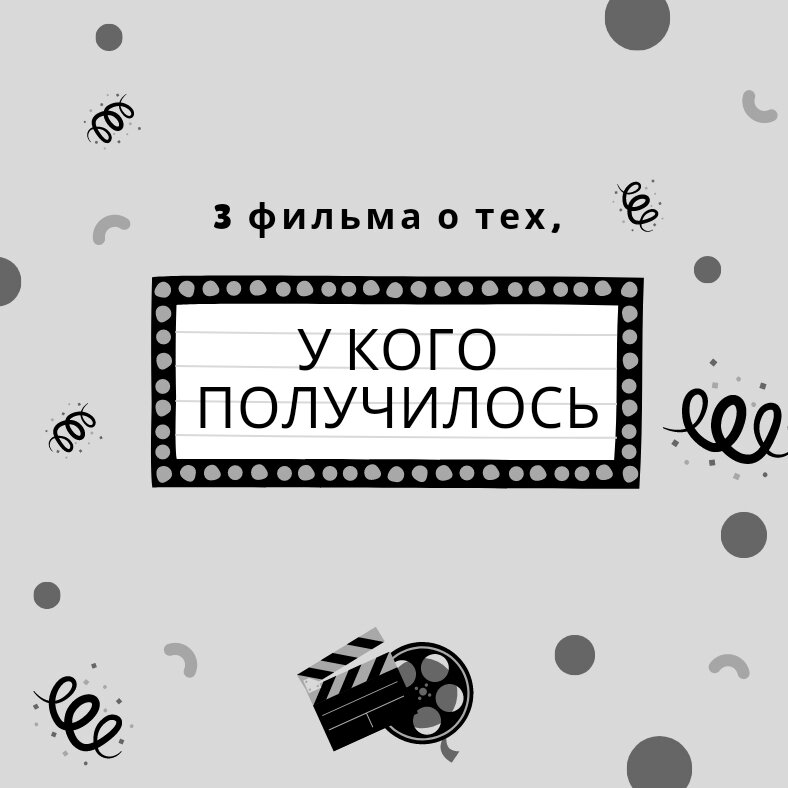 3 фильма о тех,

У КОГО
ПОЛУЧИЛОСЬ